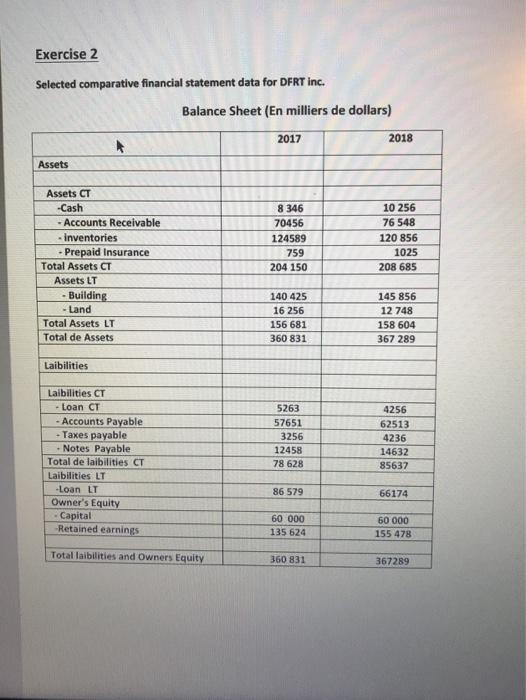 Exercise 2

Selected comparative financial statement data for DFRT inc.

Balance Sheet (En milliers de dollars)

| | 2017 | 2018 |
|---|---|---|
| Assets | | |
| | | |
| Assets CT | | |
| -Cash | 8 346 | 10 256 |
| - Accounts Receivable | 70456 | 76 548 |
| - inventories | 124589 | 120 856 |
| - Prepaid Insurance | 759 | 1025 |
| Total Assets CT | 204 150 | 208 685 |
| Assets LT | | |
| - Building | 140 425 | 145 856 |
| - Land | 16 256 | 12 748 |
| Total Assets LT | 156 681 | 158 604 |
| Total de Assets | 360 831 | 367 289 |
| | | |
| Laibilities | | |
| | | |
| Laibilities CT | | |
| - Loan CT | 5263 | 4256 |
| - Accounts Payable | 57651 | 62513 |
| - Taxes payable | 3256 | 4236 |
| - Notes Payable | 12458 | 14632 |
| Total de laibilities CT | 78 628 | 85637 |
| Laibilities LT | | |
| -Loan LT | 86 579 | 66174 |
| Owner's Equity | | |
| - Capital | 60 000 | 60 000 |
| -Retained earnings | 135 624 | 155 478 |
| | | |
| Total laibilities and Owners Equity | 360 831 | 367289 |